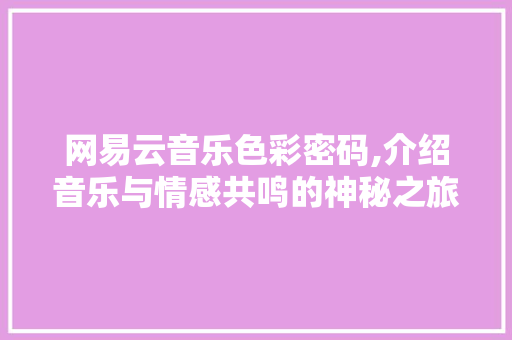 网易云音乐色彩密码,介绍音乐与情感共鸣的神秘之旅